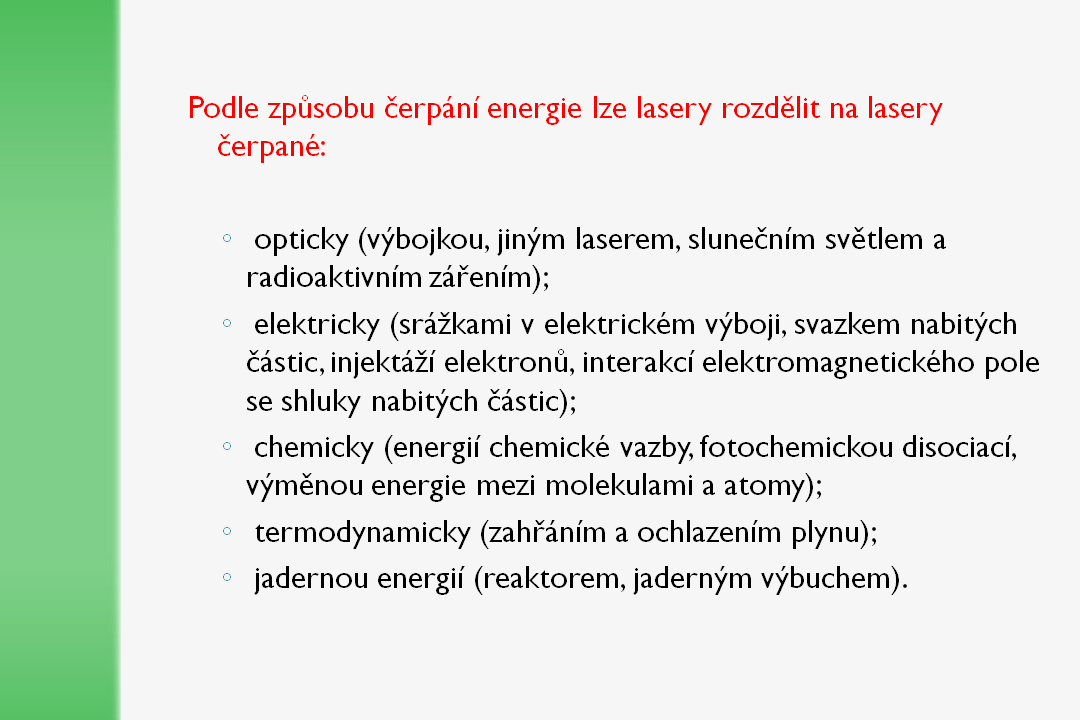 Podle způsobu čerpání energie lze lasery rozdělit na lasery čerpané:

• opticky (výbojkou, jiným laserem, slunečním světlem a radioaktivním zářením);
• elektricky (srážkami v elektrickém výboji, svazkem nabitých částic, injektáží elektronů, interakcí elektromagnetického pole se shluky nabitých částic);
• chemicky (energií chemické vazby, fotochemickou disociací, výměnou energie mezi molekulami a atomy);
• termodynamicky (zahřáním a ochlazením plynu);
• jadernou energií (reaktorem, jaderným výbuchem).